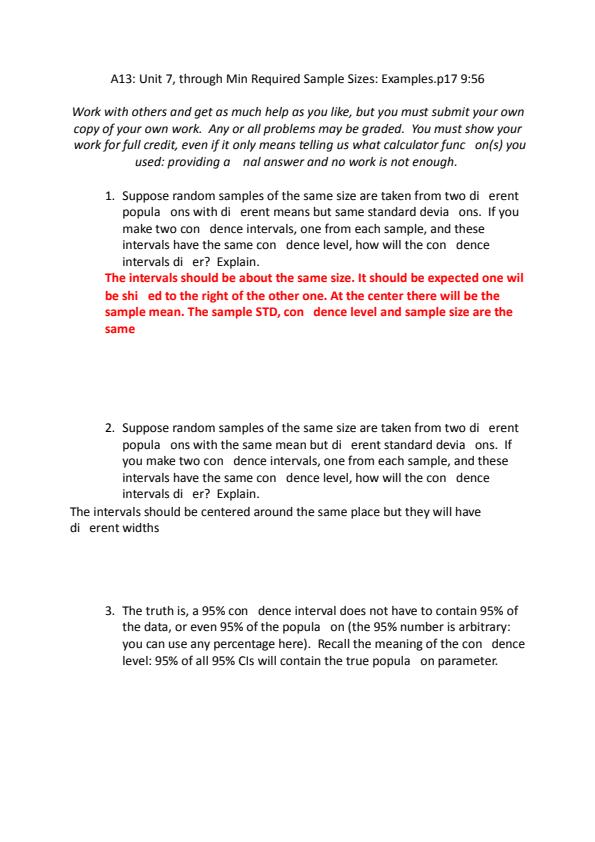 A13: Unit 7, through Min Required Sample Sizes: Examples.p17 9:56

Work with others and get as much help as you like, but you must submit your own copy of your own work. Any or all problems may be graded. You must show your work for full credit, even if it only means telling us what calculator func on(s) you used: providing a nal answer and no work is not enough.

1. Suppose random samples of the same size are taken from two di erent popula ons with di erent means but same standard devia ons. If you make two con dence intervals, one from each sample, and these intervals have the same con dence level, how will the con dence intervals di er? Explain.

The intervals should be about the same size. It should be expected one wil be shi ed to the right of the other one. At the center there will be the sample mean. The sample STD, con dence level and sample size are the same

2. Suppose random samples of the same size are taken from two di erent popula ons with the same mean but di erent standard devia ons. If you make two con dence intervals, one from each sample, and these intervals have the same con dence level, how will the con dence intervals di er? Explain.

The intervals should be centered around the same place but they will have di erent widths

3. The truth is, a 95% con dence interval does not have to contain 95% of the data, or even 95% of the popula on (the 95% number is arbitrary: you can use any percentage here). Recall the meaning of the con dence level: 95% of all 95% CIs will contain the true popula on parameter.